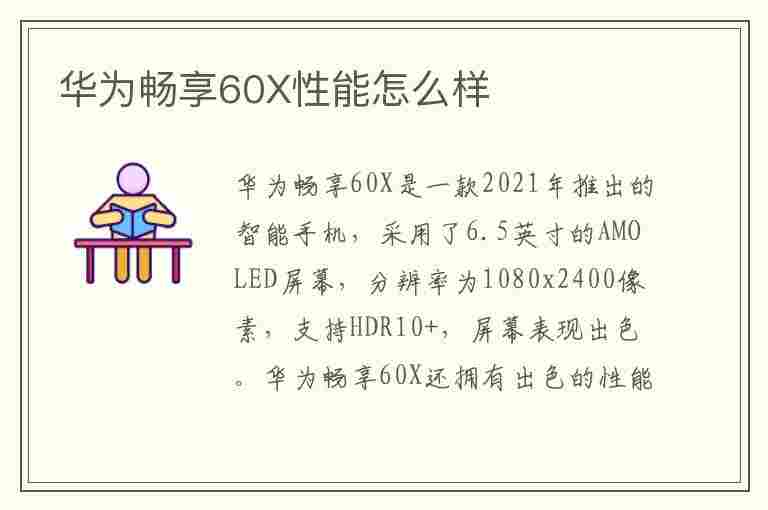 华为畅享60X性能怎么样

华为畅享60X是一款2021年推出的智能手机，采用了6.5英寸的AMOLED屏幕，分辨率为1080x2400像素，支持HDR10+，屏幕表现出色。华为畅享60X还拥有出色的性能